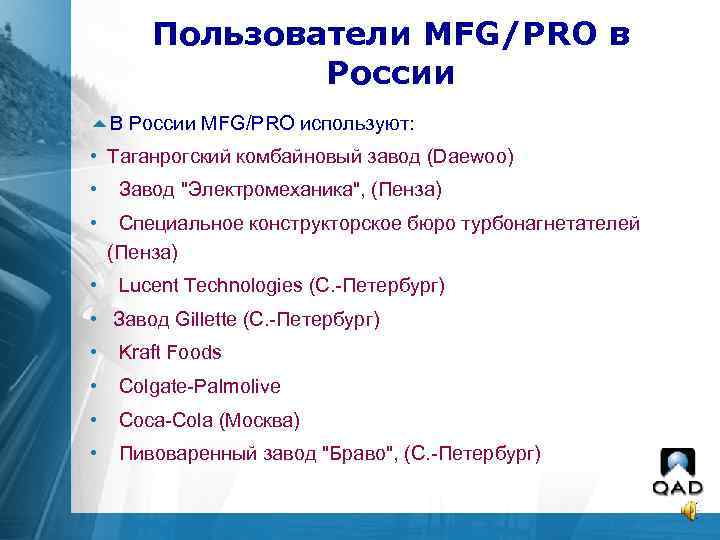 Пользователи MFG/PRO в России

В России MFG/PRO используют:

• Таганрогский комбайновый завод (Daewoo)
• Завод "Электромеханика", (Пенза)
• Специальное конструкторское бюро турбонагнетателей (Пенза)
• Lucent Technologies (С.-Петербург)
• Завод Gillette (С.-Петербург)
• Kraft Foods
• Colgate-Palmolive
• Coca-Cola (Москва)
• Пивоваренный завод "Браво", (С.-Петербург)

QAD